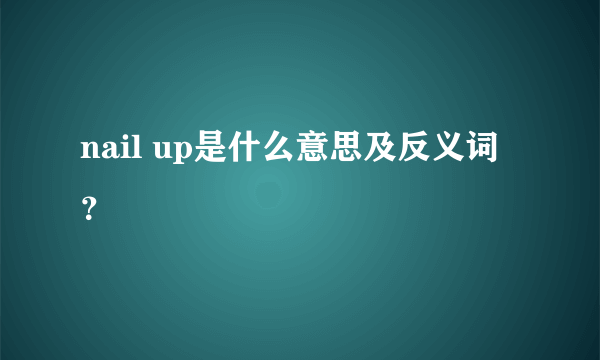 nail up是什么意思及反义词？